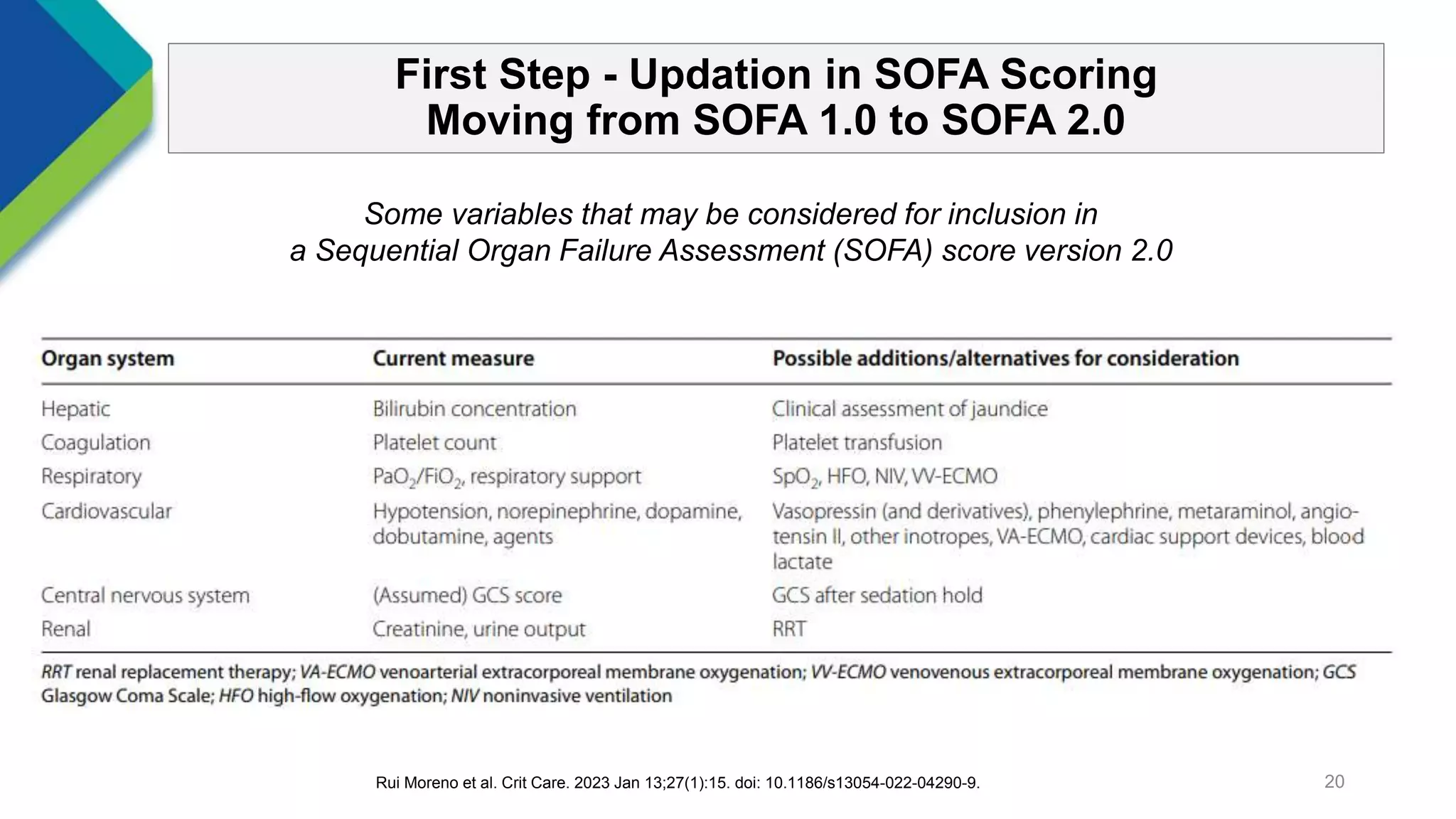 First Step - Updation in SOFA Scoring
Moving from SOFA 1.0 to SOFA 2.0

Some variables that may be considered for inclusion in a Sequential Organ Failure Assessment (SOFA) score version 2.0

| Organ system | Current measure | Possible additions/alternatives for consideration |
|---|---|---|
| Hepatic | Bilirubin concentration | Clinical assessment of jaundice |
| Coagulation | Platelet count | Platelet transfusion |
| Respiratory | $PaO_2/FiO_2$, respiratory support | $SpO_2$, HFO, NIV, VV-ECMO |
| Cardiovascular | Hypotension, norepinephrine, dopamine, dobutamine, agents | Vasopressin (and derivatives), phenylephrine, metaraminol, angiotensin II, other inotropes, VA-ECMO, cardiac support devices, blood lactate |
| Central nervous system | (Assumed) GCS score | GCS after sedation hold |
| Renal | Creatinine, urine output | RRT |

RRT renal replacement therapy; VA-ECMO venoarterial extracorporeal membrane oxygenation; VV-ECMO venovenous extracorporeal membrane oxygenation; GCS Glasgow Coma Scale; HFO high-flow oxygenation; NIV noninvasive ventilation

Rui Moreno et al. Crit Care. 2023 Jan 13;27(1):15. doi: 10.1186/s13054-022-04290-9.

20